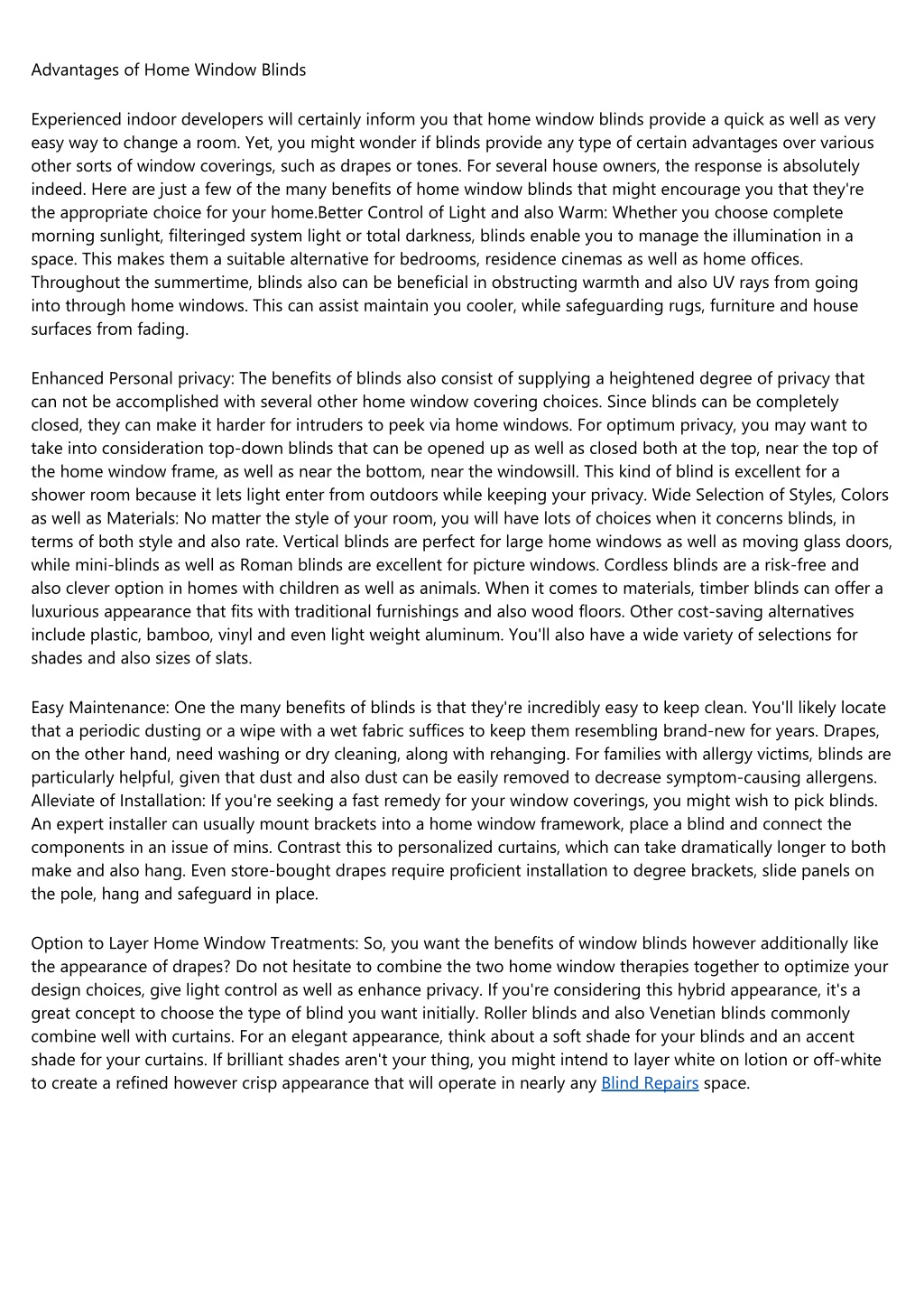 Advantages of Home Window Blinds

Experienced indoor developers will certainly inform you that home window blinds provide a quick as well as very easy way to change a room. Yet, you might wonder if blinds provide any type of certain advantages over various other sorts of window coverings, such as drapes or tones. For several house owners, the response is absolutely indeed. Here are just a few of the many benefits of home window blinds that might encourage you that they're the appropriate choice for your home.Better Control of Light and also Warm: Whether you choose complete morning sunlight, filteringed system light or total darkness, blinds enable you to manage the illumination in a space. This makes them a suitable alternative for bedrooms, residence cinemas as well as home offices. Throughout the summertime, blinds also can be beneficial in obstructing warmth and also UV rays from going into through home windows. This can assist maintain you cooler, while safeguarding rugs, furniture and house surfaces from fading.

Enhanced Personal privacy: The benefits of blinds also consist of supplying a heightened degree of privacy that can not be accomplished with several other home window covering choices. Since blinds can be completely closed, they can make it harder for intruders to peek via home windows. For optimum privacy, you may want to take into consideration top-down blinds that can be opened up as well as closed both at the top, near the top of the home window frame, as well as near the bottom, near the windowsill. This kind of blind is excellent for a shower room because it lets light enter from outdoors while keeping your privacy. Wide Selection of Styles, Colors as well as Materials: No matter the style of your room, you will have lots of choices when it concerns blinds, in terms of both style and also rate. Vertical blinds are perfect for large home windows as well as moving glass doors, while mini-blinds as well as Roman blinds are excellent for picture windows. Cordless blinds are a risk-free and also clever option in homes with children as well as animals. When it comes to materials, timber blinds can offer a luxurious appearance that fits with traditional furnishings and also wood floors. Other cost-saving alternatives include plastic, bamboo, vinyl and even light weight aluminum. You'll also have a wide variety of selections for shades and also sizes of slats.

Easy Maintenance: One the many benefits of blinds is that they're incredibly easy to keep clean. You'll likely locate that a periodic dusting or a wipe with a wet fabric suffices to keep them resembling brand-new for years. Drapes, on the other hand, need washing or dry cleaning, along with rehanging. For families with allergy victims, blinds are particularly helpful, given that dust and also dust can be easily removed to decrease symptom-causing allergens. Alleviate of Installation: If you're seeking a fast remedy for your window coverings, you might wish to pick blinds. An expert installer can usually mount brackets into a home window framework, place a blind and connect the components in an issue of mins. Contrast this to personalized curtains, which can take dramatically longer to both make and also hang. Even store-bought drapes require proficient installation to degree brackets, slide panels on the pole, hang and safeguard in place.

Option to Layer Home Window Treatments: So, you want the benefits of window blinds however additionally like the appearance of drapes? Do not hesitate to combine the two home window therapies together to optimize your design choices, give light control as well as enhance privacy. If you're considering this hybrid appearance, it's a great concept to choose the type of blind you want initially. Roller blinds and also Venetian blinds commonly combine well with curtains. For an elegant appearance, think about a soft shade for your blinds and an accent shade for your curtains. If brilliant shades aren't your thing, you might intend to layer white on lotion or off-white to create a refined however crisp appearance that will operate in nearly any Blind Repairs space.